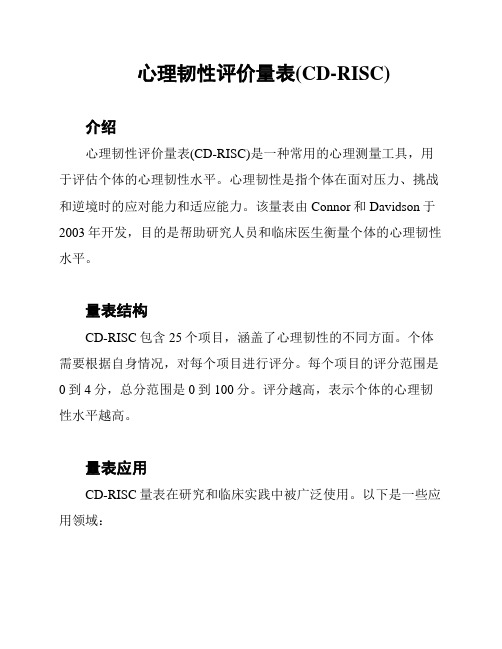 心理韧性评价量表(CD-RISC)

介绍

心理韧性评价量表(CD-RISC)是一种常用的心理测量工具，用于评估个体的心理韧性水平。心理韧性是指个体在面对压力、挑战和逆境时的应对能力和适应能力。该量表由 Connor 和 Davidson 于 2003 年开发，目的是帮助研究人员和临床医生衡量个体的心理韧性水平。

量表结构

CD-RISC 包含 25 个项目，涵盖了心理韧性的不同方面。个体需要根据自身情况，对每个项目进行评分。每个项目的评分范围是 0 到 4 分，总分范围是 0 到 100 分。评分越高，表示个体的心理韧性水平越高。

量表应用

CD-RISC 量表在研究和临床实践中被广泛使用。以下是一些应用领域：